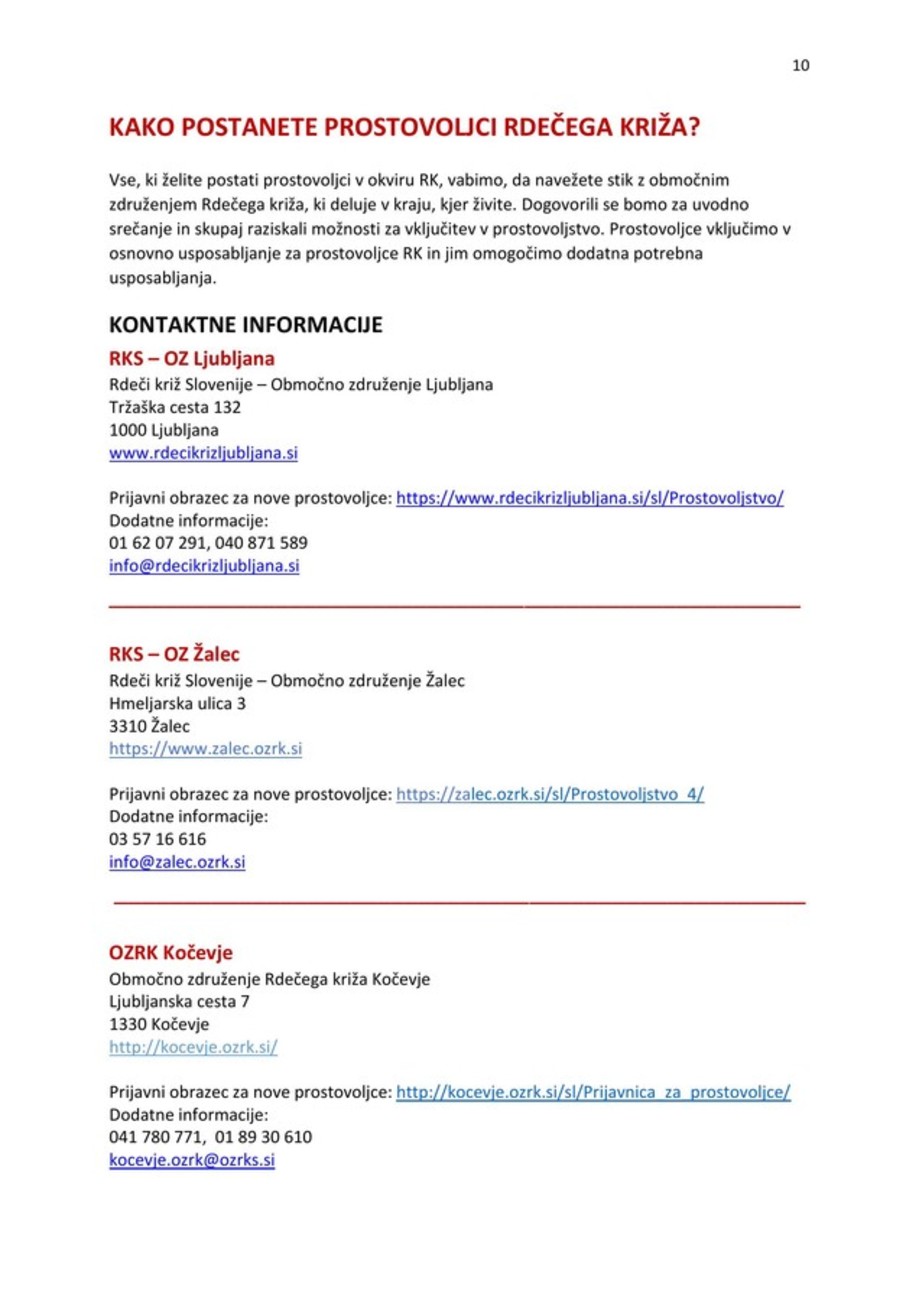 10

KAKO POSTANETE PROSTOVOLJCI RDEČEGA KRIŽA?

Vse, ki želite postati prostovoljci v okviru RK, vabimo, da navežete stik z območnim združenjem Rdečega križa, ki deluje v kraju, kjer živite. Dogovorili se bomo za uvodno srečanje in skupaj raziskali možnosti za vključitev v prostovoljstvo. Prostovoljce vključimo v osnovno usposabljanje za prostovoljce RK in jim omogočimo dodatna potrebna usposabljanja.

KONTAKTNE INFORMACIJE

RKS – OZ Ljubljana
Rdeči križ Slovenije – Območno združenje Ljubljana
Tržaška cesta 132
1000 Ljubljana
www.rdecikrizljubljana.si

Prijavni obrazec za nove prostovoljce: https://www.rdecikrizljubljana.si/sl/Prostovoljstvo/
Dodatne informacije:
01 62 07 291, 040 871 589
info@rdecikrizljubljana.si

RKS – OZ Žalec
Rdeči križ Slovenije – Območno združenje Žalec
Hmeljarska ulica 3
3310 Žalec
https://www.zalec.ozrk.si

Prijavni obrazec za nove prostovoljce: https://zalec.ozrk.si/sl/Prostovoljstvo_4/
Dodatne informacije:
03 57 16 616
info@zalec.ozrk.si

OZRK Kočevje
Območno združenje Rdečega križa Kočevje
Ljubljanska cesta 7
1330 Kočevje
http://kocevje.ozrk.si/

Prijavni obrazec za nove prostovoljce: http://kocevje.ozrk.si/sl/Prijavnica_za_prostovoljce/
Dodatne informacije:
041 780 771, 01 89 30 610
kocevje.ozrk@ozrks.si